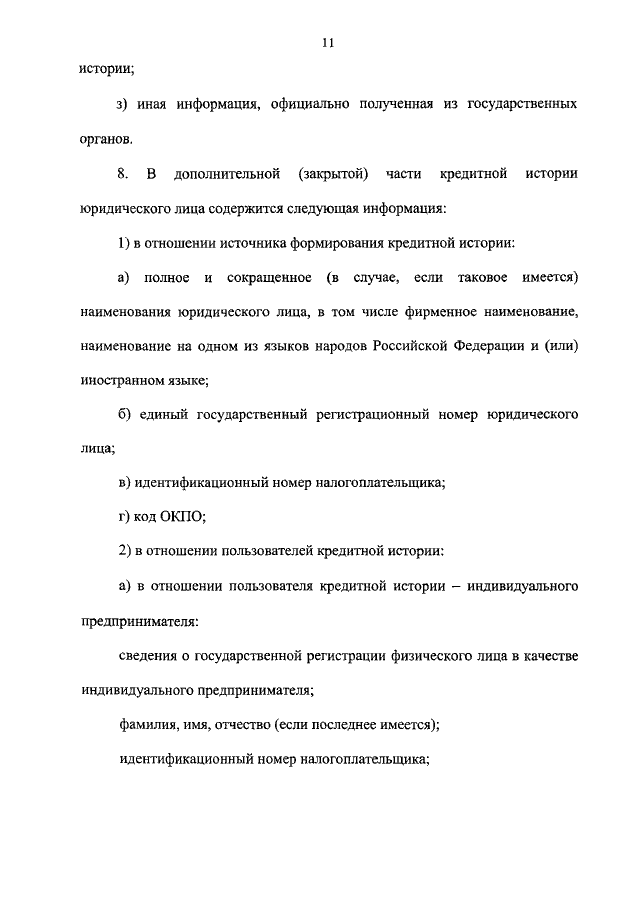 11

истории;

з) иная информация, официально полученная из государственных органов.

8. В дополнительной (закрытой) части кредитной истории юридического лица содержится следующая информация:

1) в отношении источника формирования кредитной истории:

а) полное и сокращенное (в случае, если таковое имеется) наименования юридического лица, в том числе фирменное наименование, наименование на одном из языков народов Российской Федерации и (или) иностранном языке;

б) единый государственный регистрационный номер юридического лица;

в) идентификационный номер налогоплательщика;

г) код ОКПО;

2) в отношении пользователей кредитной истории:

а) в отношении пользователя кредитной истории – индивидуального предпринимателя:

сведения о государственной регистрации физического лица в качестве индивидуального предпринимателя;

фамилия, имя, отчество (если последнее имеется);

идентификационный номер налогоплательщика;